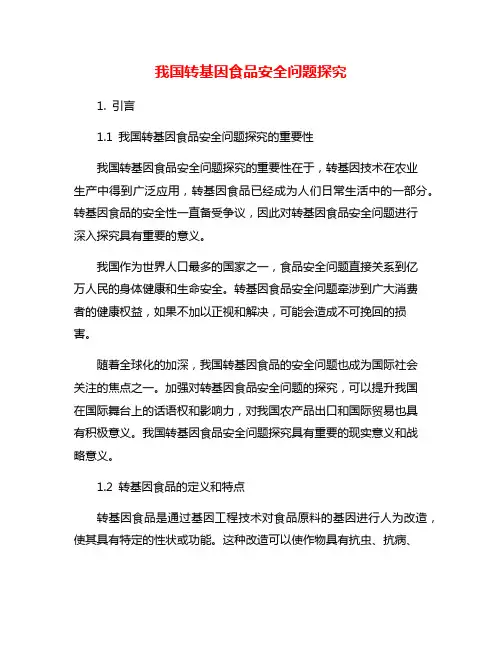 我国转基因食品安全问题探究

1. 引言

1.1 我国转基因食品安全问题探究的重要性

我国转基因食品安全问题探究的重要性在于，转基因技术在农业生产中得到广泛应用，转基因食品已经成为人们日常生活中的一部分。转基因食品的安全性一直备受争议，因此对转基因食品安全问题进行深入探究具有重要的意义。

我国作为世界人口最多的国家之一，食品安全问题直接关系到亿万人民的身体健康和生命安全。转基因食品安全问题牵涉到广大消费者的健康权益，如果不加以正视和解决，可能会造成不可挽回的损害。

随着全球化的加深，我国转基因食品的安全问题也成为国际社会关注的焦点之一。加强对转基因食品安全问题的探究，可以提升我国在国际舞台上的话语权和影响力，对我国农产品出口和国际贸易也具有积极意义。我国转基因食品安全问题探究具有重要的现实意义和战略意义。

1.2 转基因食品的定义和特点

转基因食品是通过基因工程技术对食品原料的基因进行人为改造，使其具有特定的性状或功能。这种改造可以使作物具有抗虫、抗病、